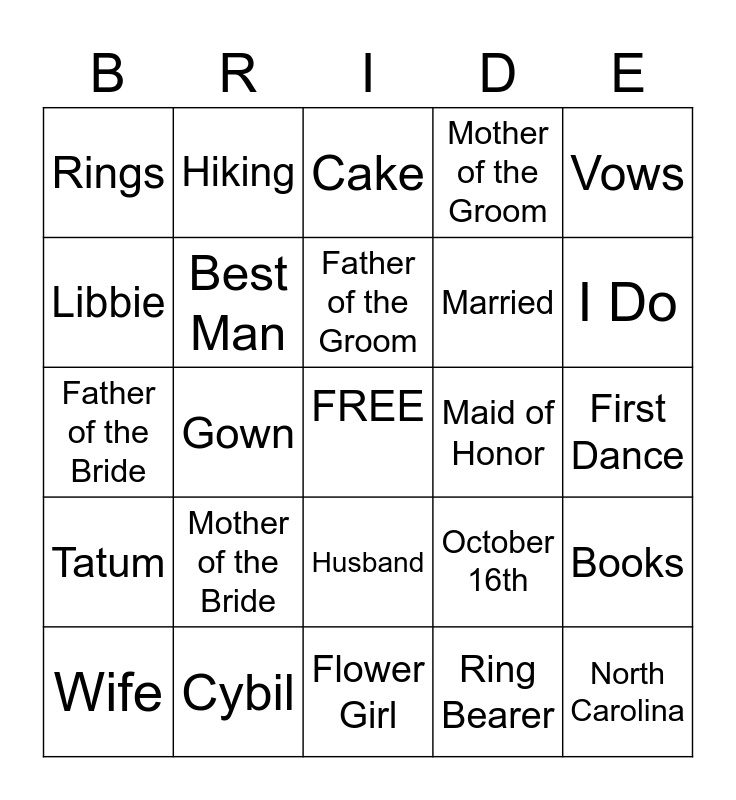 | B | R | I | D | E |
|---|---|---|---|---|
| Rings | Hiking | Cake | Mother of the Groom | Vows |
| Libbie | Best Man | Father of the Groom | Married | I Do |
| Father of the Bride | Gown | FREE | Maid of Honor | First Dance |
| Tatum | Mother of the Bride | Husband | October 16th | Books |
| Wife | Cybil | Flower Girl | Ring Bearer | North Carolina |